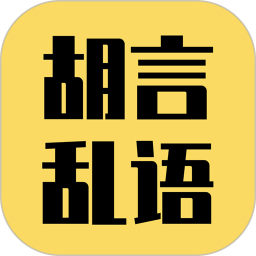 胡言
乱语